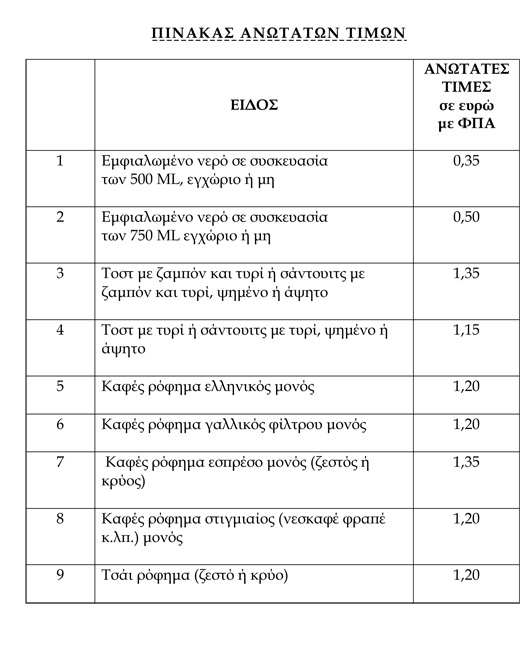 ΠΙΝΑΚΑΣ ΑΝΩΤΑΤΩΝ ΤΙΜΩΝ

| | ΕΙΔΟΣ | ΑΝΩΤΑΤΕΣ ΤΙΜΕΣ σε ευρώ με ΦΠΑ |
|---|---|---|
| 1 | Εμφιαλωμένο νερό σε συσκευασία των 500 ML, εγχώριο ή μη | 0,35 |
| 2 | Εμφιαλωμένο νερό σε συσκευασία των 750 ML εγχώριο ή μη | 0,50 |
| 3 | Τοστ με ζαμπόν και τυρί ή σάντουιτς με ζαμπόν και τυρί, ψημένο ή άψητο | 1,35 |
| 4 | Τοστ με τυρί ή σάντουιτς με τυρί, ψημένο ή άψητο | 1,15 |
| 5 | Καφές ρόφημα ελληνικός μονός | 1,20 |
| 6 | Καφές ρόφημα γαλλικός φίλτρου μονός | 1,20 |
| 7 | Καφές ρόφημα εσπρέσο μονός (ζεστός ή κρύος) | 1,35 |
| 8 | Καφές ρόφημα στιγμιαίος (νεσκαφέ φραπέ κ.λπ.) μονός | 1,20 |
| 9 | Τσάι ρόφημα (ζεστό ή κρύο) | 1,20 |